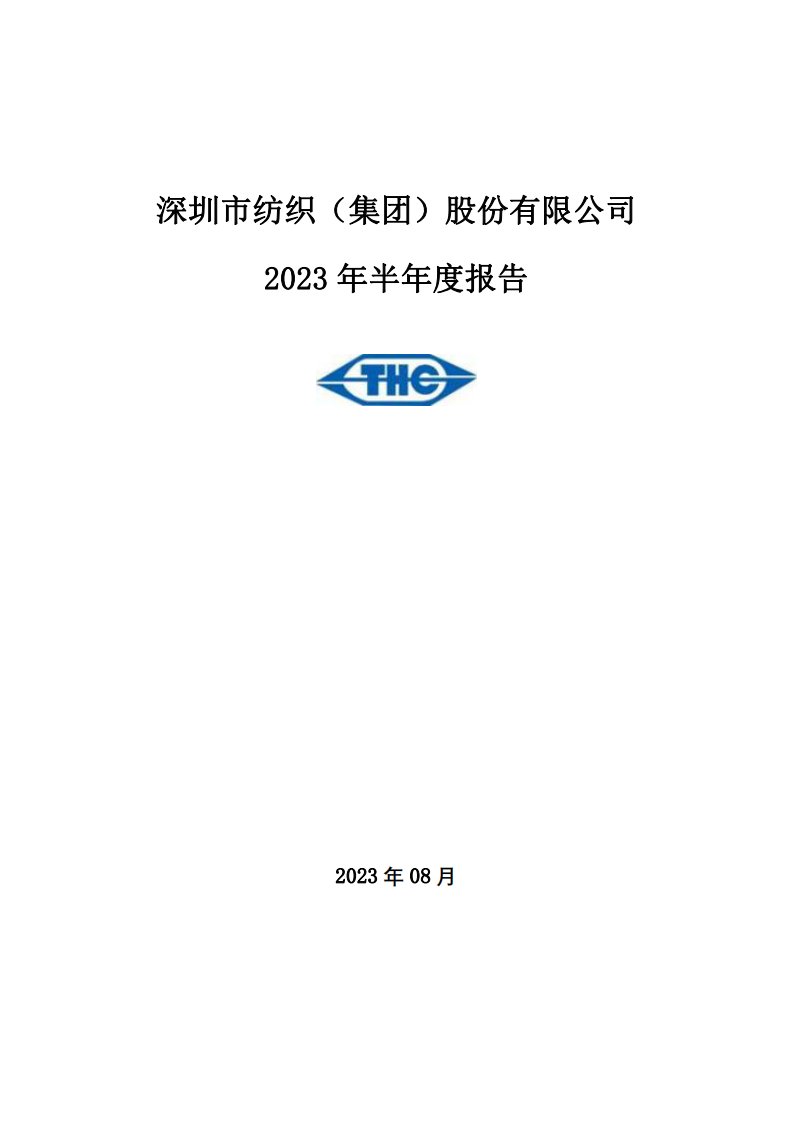 深圳市纺织（集团）股份有限公司

2023 年半年度报告

THC

2023 年 08 月